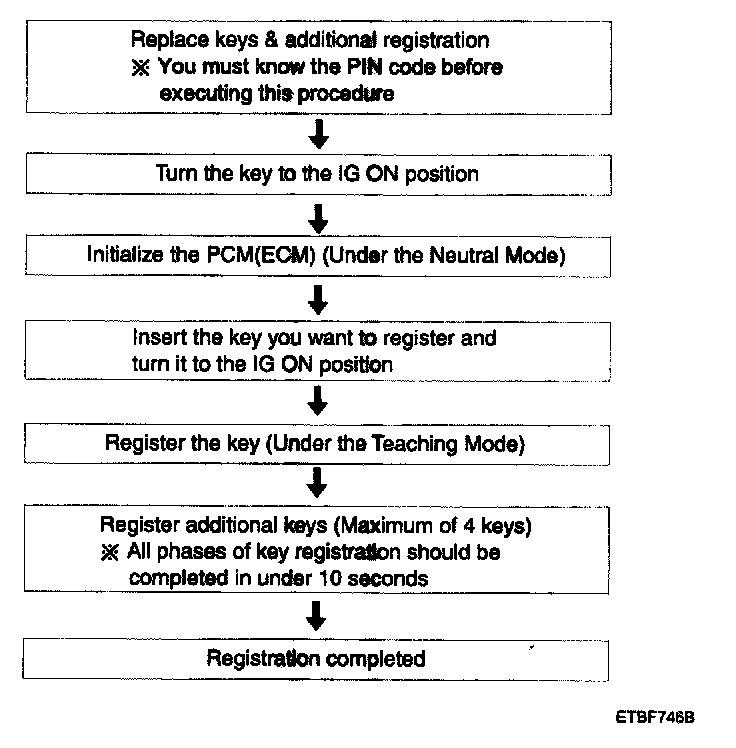 Replace keys & additional registration
※ You must know the PIN code before executing this procedure

Turn the key to the IG ON position

Initialize the PCM(ECM) (Under the Neutral Mode)

Insert the key you want to register and turn it to the IG ON position

Register the key (Under the Teaching Mode)

Register additional keys (Maximum of 4 keys)
※ All phases of key registration should be completed in under 10 seconds

Registration completed

ETBF746B